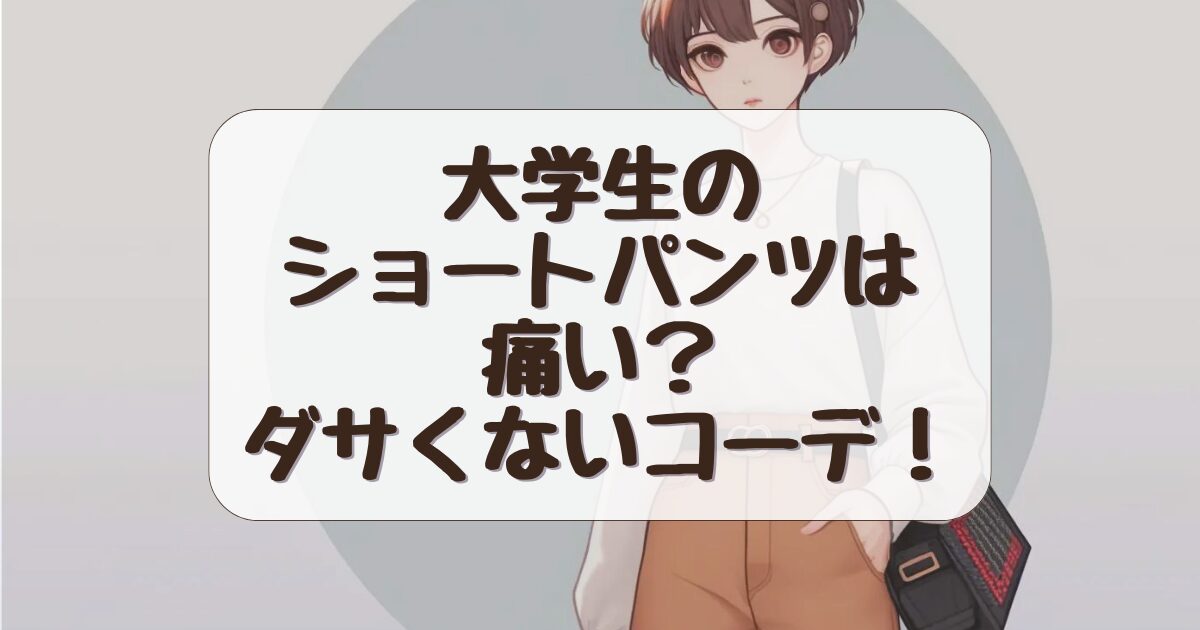 大学生の
ショートパンツは
痛い？
ダサくないコーデ！